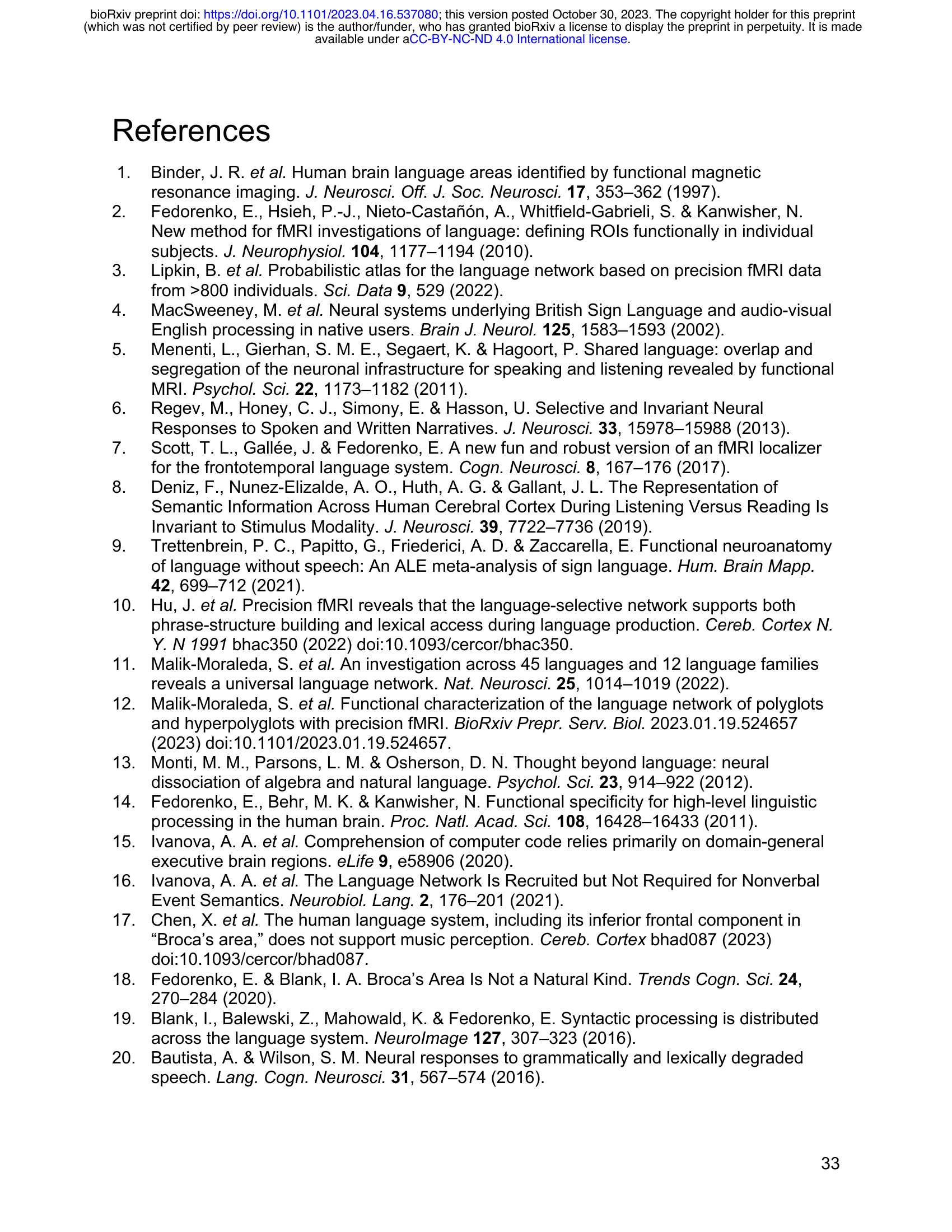 bioRxiv preprint doi: https://doi.org/10.1101/2023.04.16.537080; this version posted October 30, 2023. The copyright holder for this preprint (which was not certified by peer review) is the author/funder, who has granted bioRxiv a license to display the preprint in perpetuity. It is made available under aCC-BY-NC-ND 4.0 International license.

References

1. Binder, J. R. et al. Human brain language areas identified by functional magnetic resonance imaging. J. Neurosci. Off. J. Soc. Neurosci. 17, 353–362 (1997).
2. Fedorenko, E., Hsieh, P.-J., Nieto-Castañón, A., Whitfield-Gabrieli, S. & Kanwisher, N. New method for fMRI investigations of language: defining ROIs functionally in individual subjects. J. Neurophysiol. 104, 1177–1194 (2010).
3. Lipkin, B. et al. Probabilistic atlas for the language network based on precision fMRI data from >800 individuals. Sci. Data 9, 529 (2022).
4. MacSweeney, M. et al. Neural systems underlying British Sign Language and audio-visual English processing in native users. Brain J. Neurol. 125, 1583–1593 (2002).
5. Menenti, L., Gierhan, S. M. E., Segaert, K. & Hagoort, P. Shared language: overlap and segregation of the neuronal infrastructure for speaking and listening revealed by functional MRI. Psychol. Sci. 22, 1173–1182 (2011).
6. Regev, M., Honey, C. J., Simony, E. & Hasson, U. Selective and Invariant Neural Responses to Spoken and Written Narratives. J. Neurosci. 33, 15978–15988 (2013).
7. Scott, T. L., Gallée, J. & Fedorenko, E. A new fun and robust version of an fMRI localizer for the frontotemporal language system. Cogn. Neurosci. 8, 167–176 (2017).
8. Deniz, F., Nunez-Elizalde, A. O., Huth, A. G. & Gallant, J. L. The Representation of Semantic Information Across Human Cerebral Cortex During Listening Versus Reading Is Invariant to Stimulus Modality. J. Neurosci. 39, 7722–7736 (2019).
9. Trettenbrein, P. C., Papitto, G., Friederici, A. D. & Zaccarella, E. Functional neuroanatomy of language without speech: An ALE meta-analysis of sign language. Hum. Brain Mapp. 42, 699–712 (2021).
10. Hu, J. et al. Precision fMRI reveals that the language-selective network supports both phrase-structure building and lexical access during language production. Cereb. Cortex N. Y. N 1991 bhac350 (2022) doi:10.1093/cercor/bhac350.
11. Malik-Moraleda, S. et al. An investigation across 45 languages and 12 language families reveals a universal language network. Nat. Neurosci. 25, 1014–1019 (2022).
12. Malik-Moraleda, S. et al. Functional characterization of the language network of polyglots and hyperpolyglots with precision fMRI. BioRxiv Prepr. Serv. Biol. 2023.01.19.524657 (2023) doi:10.1101/2023.01.19.524657.
13. Monti, M. M., Parsons, L. M. & Osherson, D. N. Thought beyond language: neural dissociation of algebra and natural language. Psychol. Sci. 23, 914–922 (2012).
14. Fedorenko, E., Behr, M. K. & Kanwisher, N. Functional specificity for high-level linguistic processing in the human brain. Proc. Natl. Acad. Sci. 108, 16428–16433 (2011).
15. Ivanova, A. A. et al. Comprehension of computer code relies primarily on domain-general executive brain regions. eLife 9, e58906 (2020).
16. Ivanova, A. A. et al. The Language Network Is Recruited but Not Required for Nonverbal Event Semantics. Neurobiol. Lang. 2, 176–201 (2021).
17. Chen, X. et al. The human language system, including its inferior frontal component in “Broca’s area,” does not support music perception. Cereb. Cortex bhad087 (2023) doi:10.1093/cercor/bhad087.
18. Fedorenko, E. & Blank, I. A. Broca’s Area Is Not a Natural Kind. Trends Cogn. Sci. 24, 270–284 (2020).
19. Blank, I., Balewski, Z., Mahowald, K. & Fedorenko, E. Syntactic processing is distributed across the language system. NeuroImage 127, 307–323 (2016).
20. Bautista, A. & Wilson, S. M. Neural responses to grammatically and lexically degraded speech. Lang. Cogn. Neurosci. 31, 567–574 (2016).

33